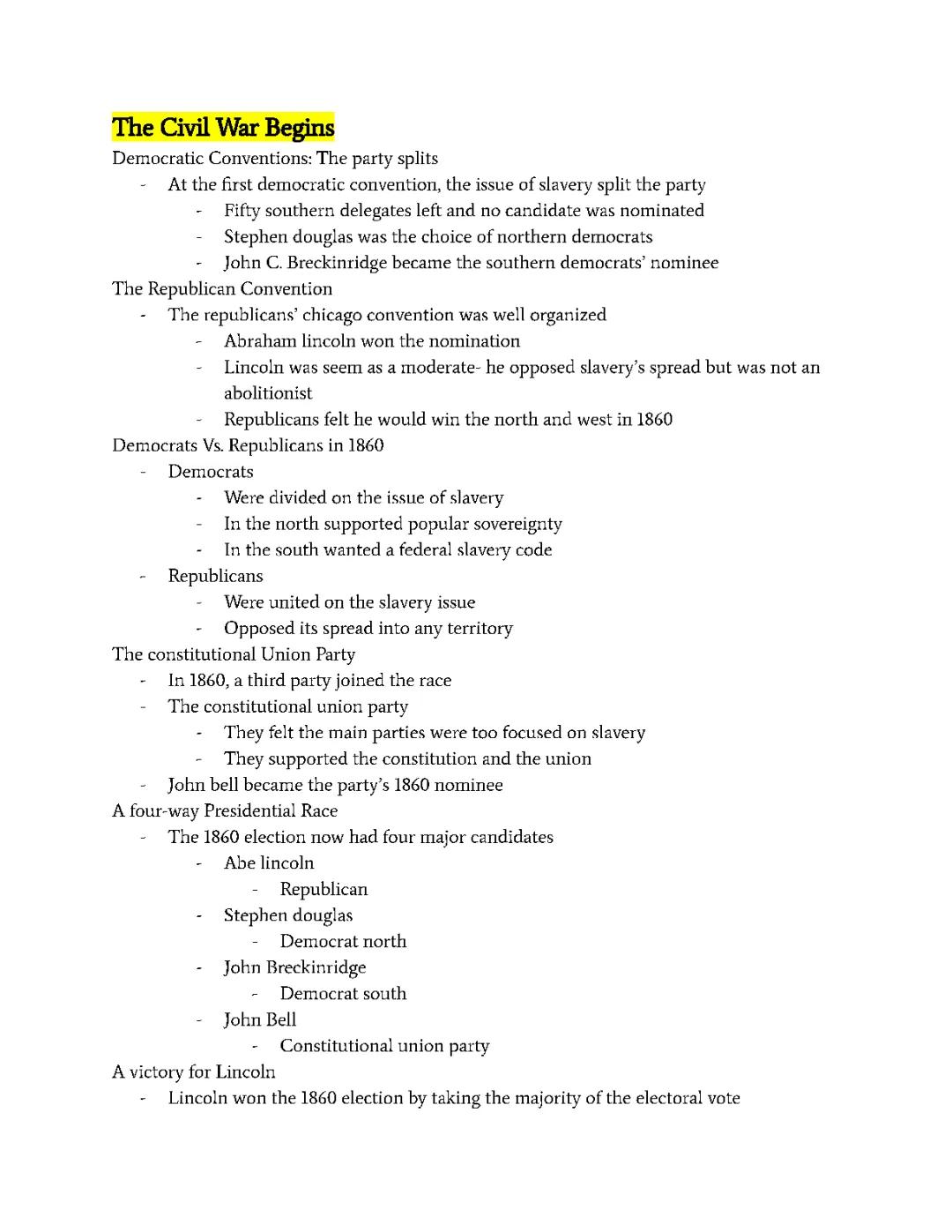 The Civil War Begins

Democratic Conventions: The party splits
- At the first democratic convention, the issue of slavery split the party
  - Fifty southern delegates left and no candidate was nominated
  - Stephen douglas was the choice of northern democrats
  - John C. Breckinridge became the southern democrats' nominee

The Republican Convention
- The republicans' chicago convention was well organized
  - Abraham lincoln won the nomination
  - Lincoln was seem as a moderate- he opposed slavery's spread but was not an abolitionist
  - Republicans felt he would win the north and west in 1860

Democrats Vs. Republicans in 1860
- Democrats
  - Were divided on the issue of slavery
  - In the north supported popular sovereignty
  - In the south wanted a federal slavery code
- Republicans
  - Were united on the slavery issue
  - Opposed its spread into any territory

The constitutional Union Party
- In 1860, a third party joined the race
- The constitutional union party
  - They felt the main parties were too focused on slavery
  - They supported the constitution and the union
- John bell became the party's 1860 nominee

A four-way Presidential Race
- The 1860 election now had four major candidates
  - Abe lincoln
    - Republican
  - Stephen douglas
    - Democrat north
  - John Breckinridge
    - Democrat south
  - John Bell
    - Constitutional union party

A victory for Lincoln
- Lincoln won the 1860 election by taking the majority of the electoral vote